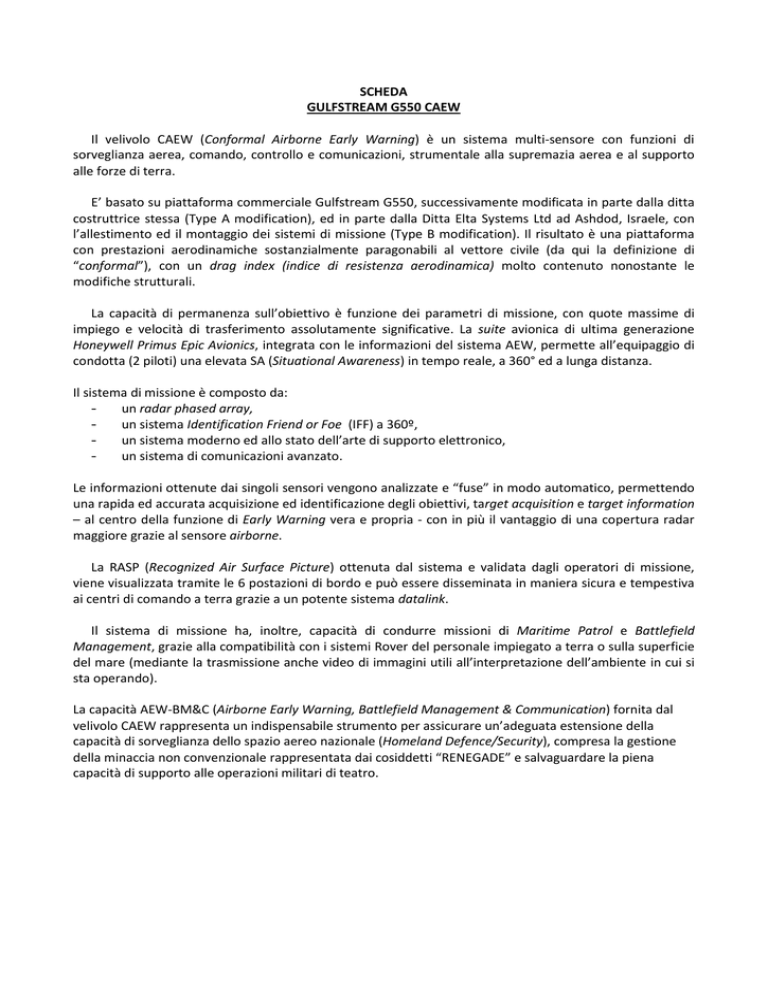 SCHEDA
GULFSTREAM G550 CAEW

Il velivolo CAEW (Conformal Airborne Early Warning) è un sistema multi-sensore con funzioni di sorveglianza aerea, comando, controllo e comunicazioni, strumentale alla supremazia aerea e al supporto alle forze di terra.

E' basato su piattaforma commerciale Gulfstream G550, successivamente modificata in parte dalla ditta costruttrice stessa (Type A modification), ed in parte dalla Ditta Elta Systems Ltd ad Ashdod, Israele, con l'allestimento ed il montaggio dei sistemi di missione (Type B modification). Il risultato è una piattaforma con prestazioni aerodinamiche sostanzialmente paragonabili al vettore civile (da qui la definizione di "conformal"), con un drag index (indice di resistenza aerodinamica) molto contenuto nonostante le modifiche strutturali.

La capacità di permanenza sull'obiettivo è funzione dei parametri di missione, con quote massime di impiego e velocità di trasferimento assolutamente significative. La suite avionica di ultima generazione Honeywell Primus Epic Avionics, integrata con le informazioni del sistema AEW, permette all'equipaggio di condotta (2 piloti) una elevata SA (Situational Awareness) in tempo reale, a 360° ed a lunga distanza.

Il sistema di missione è composto da:
- un radar phased array,
- un sistema Identification Friend or Foe (IFF) a 360º,
- un sistema moderno ed allo stato dell'arte di supporto elettronico,
- un sistema di comunicazioni avanzato.

Le informazioni ottenute dai singoli sensori vengono analizzate e "fuse" in modo automatico, permettendo una rapida ed accurata acquisizione ed identificazione degli obiettivi, target acquisition e target information – al centro della funzione di Early Warning vera e propria - con in più il vantaggio di una copertura radar maggiore grazie al sensore airborne.

La RASP (Recognized Air Surface Picture) ottenuta dal sistema e validata dagli operatori di missione, viene visualizzata tramite le 6 postazioni di bordo e può essere disseminata in maniera sicura e tempestiva ai centri di comando a terra grazie a un potente sistema datalink.

Il sistema di missione ha, inoltre, capacità di condurre missioni di Maritime Patrol e Battlefield Management, grazie alla compatibilità con i sistemi Rover del personale impiegato a terra o sulla superficie del mare (mediante la trasmissione anche video di immagini utili all'interpretazione dell'ambiente in cui si sta operando).

La capacità AEW-BM&C (Airborne Early Warning, Battlefield Management & Communication) fornita dal velivolo CAEW rappresenta un indispensabile strumento per assicurare un'adeguata estensione della capacità di sorveglianza dello spazio aereo nazionale (Homeland Defence/Security), compresa la gestione della minaccia non convenzionale rappresentata dai cosiddetti "RENEGADE" e salvaguardare la piena capacità di supporto alle operazioni militari di teatro.